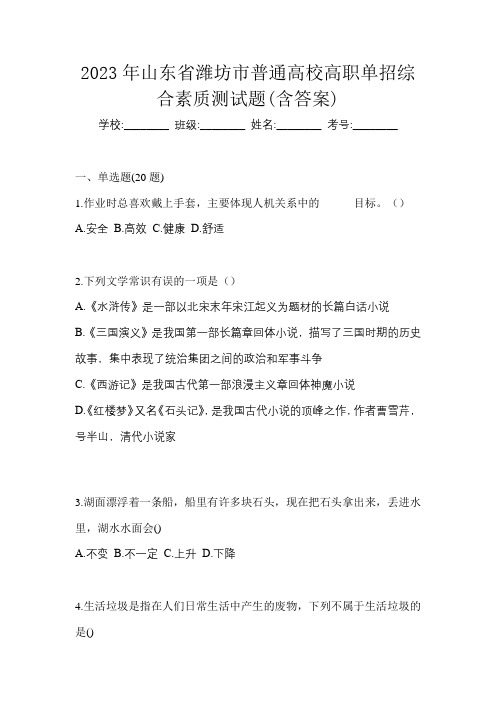 2023 年山东省潍坊市普通高校高职单招综合素质测试题(含答案)

学校:________ 班级:________ 姓名:________ 考号:________

一、单选题(20 题)

1.作业时总喜欢戴上手套，主要体现人机关系中的　　　目标。（）

A.安全 B.高效 C.健康 D.舒适

2.下列文学常识有误的一项是（）

A.《水浒传》是一部以北宋末年宋江起义为题材的长篇白话小说

B.《三国演义》是我国第一部长篇章回体小说，描写了三国时期的历史故事，集中表现了统治集团之间的政治和军事斗争

C.《西游记》是我国古代第一部浪漫主义章回体神魔小说

D.《红楼梦》又名《石头记》，是我国古代小说的顶峰之作，作者曹雪芹，号半山，清代小说家

3.湖面漂浮着一条船，船里有许多块石头，现在把石头拿出来，丢进水里，湖水水面会()

A.不变 B.不一定 C.上升 D.下降

4.生活垃圾是指在人们日常生活中产生的废物，下列不属于生活垃圾的是()